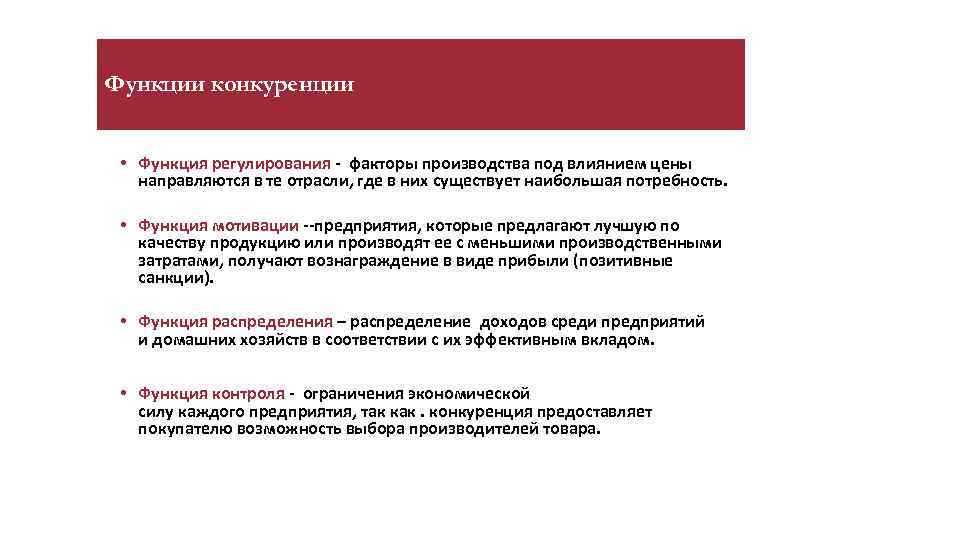 Функции конкуренции

• Функция регулирования - факторы производства под влиянием цены направляются в те отрасли, где в них существует наибольшая потребность.

• Функция мотивации --предприятия, которые предлагают лучшую по качеству продукцию или производят ее с меньшими производственными затратами, получают вознаграждение в виде прибыли (позитивные санкции).

• Функция распределения – распределение доходов среди предприятий и домашних хозяйств в соответствии с их эффективным вкладом.

• Функция контроля - ограничения экономической силу каждого предприятия, так как . конкуренция предоставляет покупателю возможность выбора производителей товара.